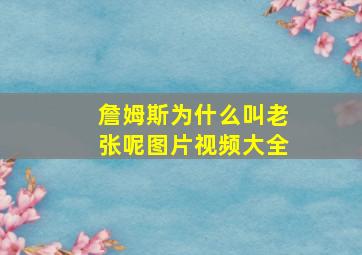 詹姆斯为什么叫老张呢图片视频大全